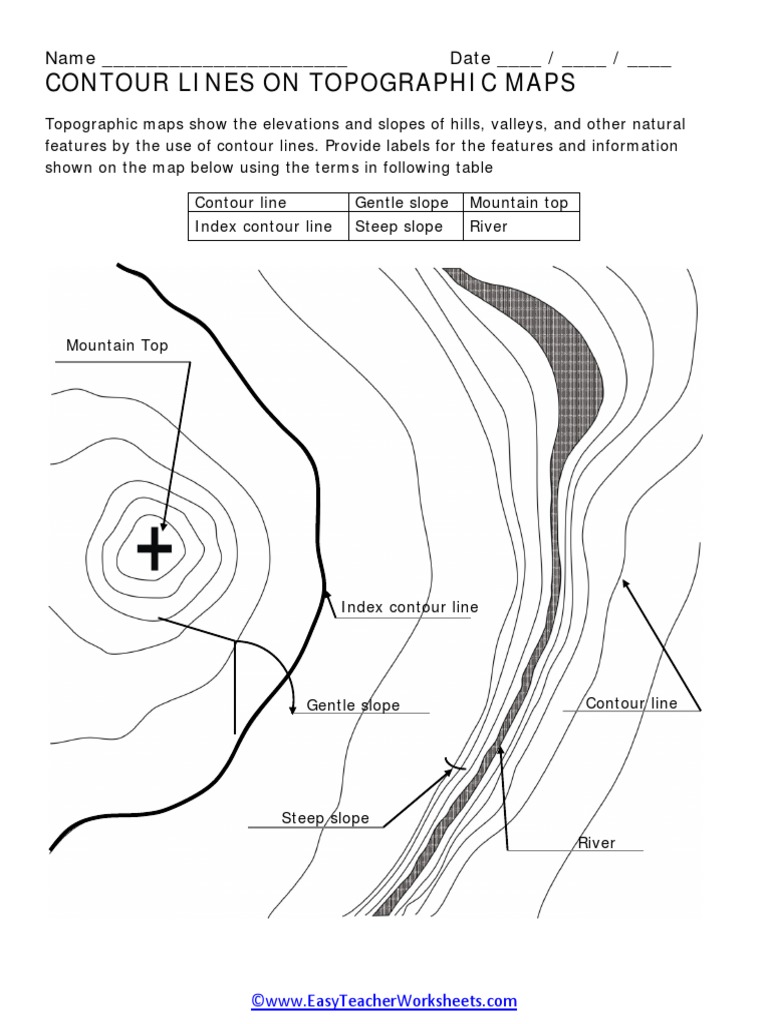 Name ________________________ Date ____ / ____ / ____

CONTOUR LINES ON TOPOGRAPHIC MAPS

Topographic maps show the elevations and slopes of hills, valleys, and other natural features by the use of contour lines. Provide labels for the features and information shown on the map below using the terms in following table

| Contour line | Gentle slope | Mountain top |
|---|---|---|
| Index contour line | Steep slope | River |

Mountain Top

Index contour line

Gentle slope

Contour line

Steep slope

River

©www.EasyTeacherWorksheets.com